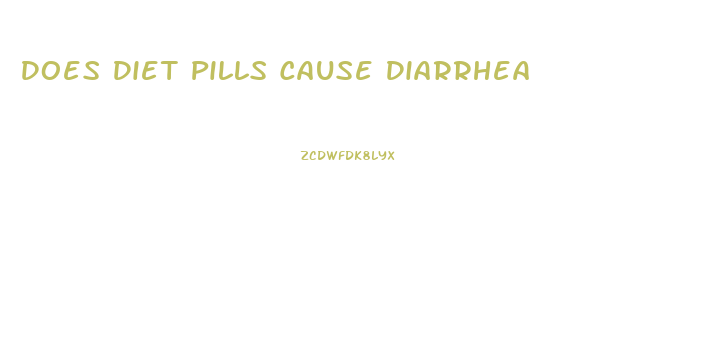 DOES DIET PILLS CAUSE DIARRHEA

ZCDWFDK8LYX